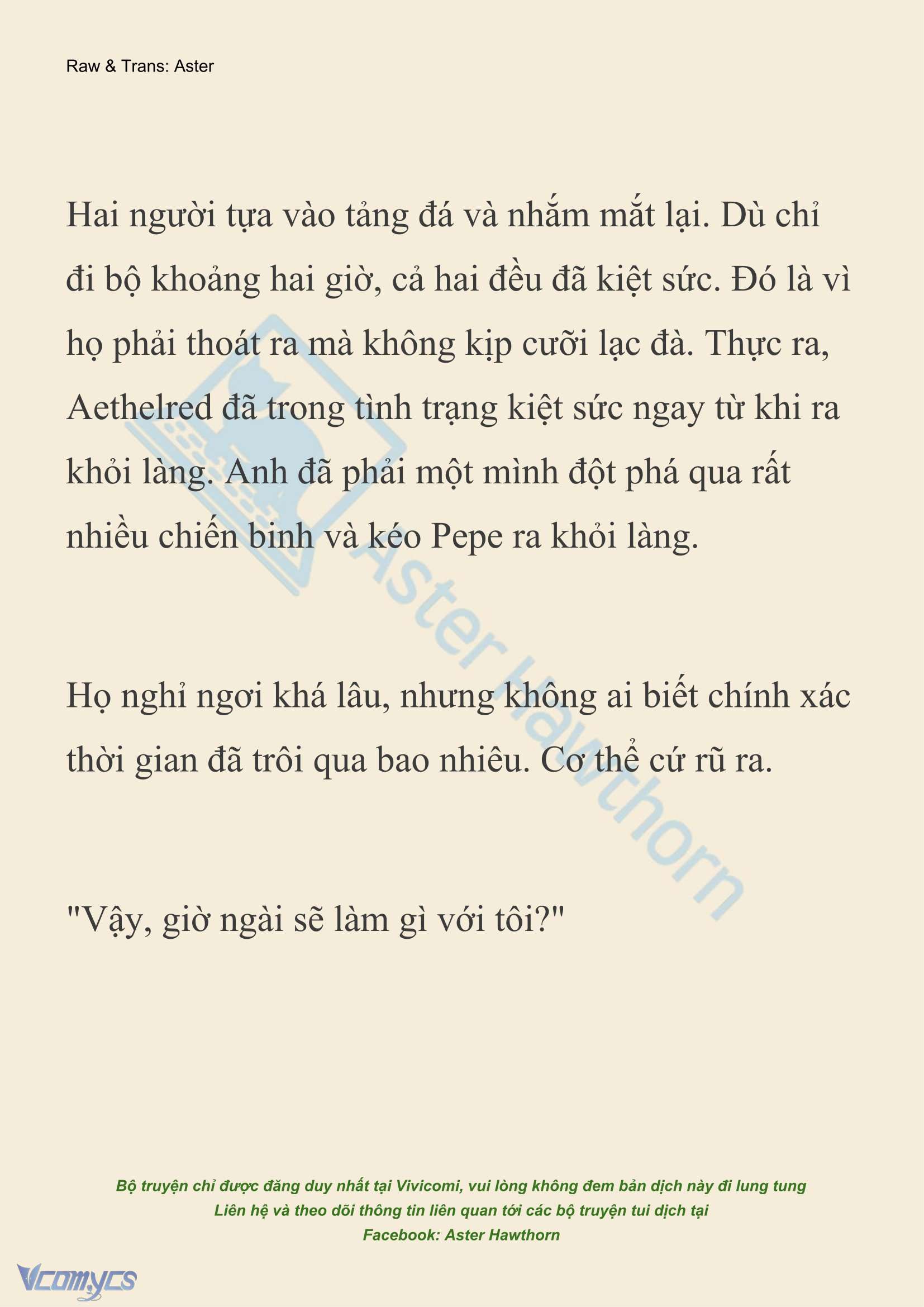 Raw & Trans: Aster

Hai người tựa vào tảng đá và nhắm mắt lại. Dù chỉ đi bộ khoảng hai giờ, cả hai đều đã kiệt sức. Đó là vì họ phải thoát ra mà không kịp cưỡi lạc đà. Thực ra, Aethelred đã trong tình trạng kiệt sức ngay từ khi ra khỏi làng. Anh đã phải một mình đột phá qua rất nhiều chiến binh và kéo Pepe ra khỏi làng.

Họ nghỉ ngơi khá lâu, nhưng không ai biết chính xác thời gian đã trôi qua bao nhiêu. Cơ thể cứ rũ ra.

"Vậy, giờ ngài sẽ làm gì với tôi?"

Aster Hawthorn

Bộ truyện chỉ được đăng duy nhất tại Vivicomi, vui lòng không đem bản dịch này đi lung tung
Liên hệ và theo dõi thông tin liên quan tới các bộ truyện tui dịch tại
Facebook: Aster Hawthorn

Vcomycs